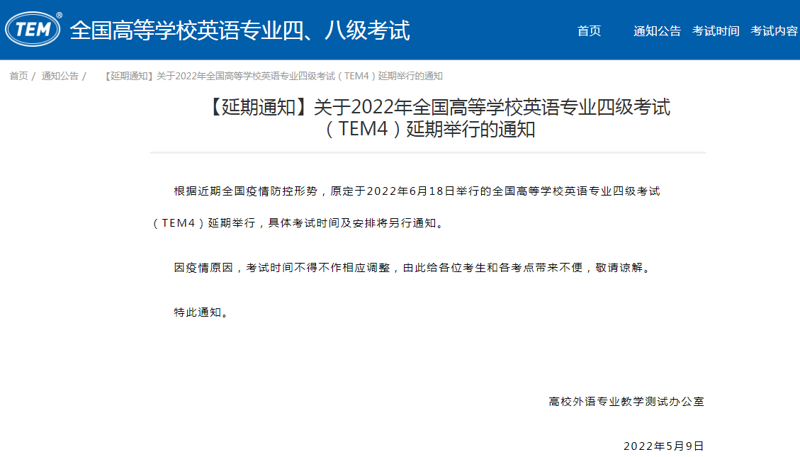 TEM® 全国高等学校英语专业四、八级考试

首页 通知公告 考试时间 考试内容

首页 / 通知公告 / 【延期通知】关于2022年全国高等学校英语专业四级考试（TEM4）延期举行的通知

【延期通知】关于2022年全国高等学校英语专业四级考试（TEM4）延期举行的通知

根据近期全国疫情防控形势，原定于2022年6月18日举行的全国高等学校英语专业四级考试（TEM4）延期举行，具体考试时间及安排将另行通知。

因疫情原因，考试时间不得不作相应调整，由此给各位考生和各考点带来不便，敬请谅解。

特此通知。

高校外语专业教学测试办公室

2022年5月9日